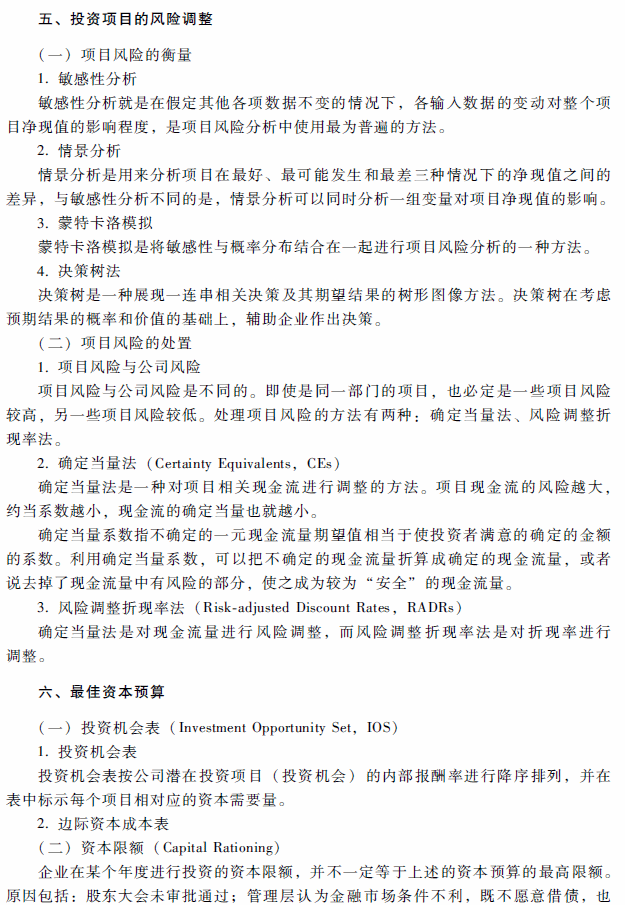 五、投资项目的风险调整

（一）项目风险的衡量

1. 敏感性分析

敏感性分析就是在假定其他各项数据不变的情况下，各输入数据的变动对整个项目净现值的影响程度，是项目风险分析中使用最为普遍的方法。

2. 情景分析

情景分析是用来分析项目在最好、最可能发生和最差三种情况下的净现值之间的差异，与敏感性分析不同的是，情景分析可以同时分析一组变量对项目净现值的影响。

3. 蒙特卡洛模拟

蒙特卡洛模拟是将敏感性与概率分布结合在一起进行项目风险分析的一种方法。

4. 决策树法

决策树是一种展现一连串相关决策及其期望结果的树形图像方法。决策树在考虑预期结果的概率和价值的基础上，辅助企业作出决策。

（二）项目风险的处置

1. 项目风险与公司风险

项目风险与公司风险是不同的。即使是同一部门的项目，也必定是一些项目风险较高，另一些项目风险较低。处理项目风险的方法有两种：确定当量法、风险调整折现率法。

2. 确定当量法（Certainty Equivalents，CEs）

确定当量法是一种对项目相关现金流进行调整的方法。项目现金流的风险越大，约当系数越小，现金流的确定当量也就越小。

确定当量系数指不确定的一元现金流量期望值相当于使投资者满意的确定的金额的系数。利用确定当量系数，可以把不确定的现金流量折算成确定的现金流量，或者说去掉了现金流量中有风险的部分，使之成为较为“安全”的现金流量。

3. 风险调整折现率法（Risk-adjusted Discount Rates，RADRs）

确定当量法是对现金流量进行风险调整，而风险调整折现率法是对折现率进行调整。

六、最佳资本预算

（一）投资机会表（Investment Opportunity Set，IOS）

1. 投资机会表

投资机会表按公司潜在投资项目（投资机会）的内部报酬率进行降序排列，并在表中标示每个项目相对应的资本需要量。

2. 边际资本成本表

（二）资本限额（Capital Rationing）

企业在某个年度进行投资的资本限额，并不一定等于上述的资本预算的最高限额。原因包括：股东大会未审批通过；管理层认为金融市场条件不利，既不愿意借债，也